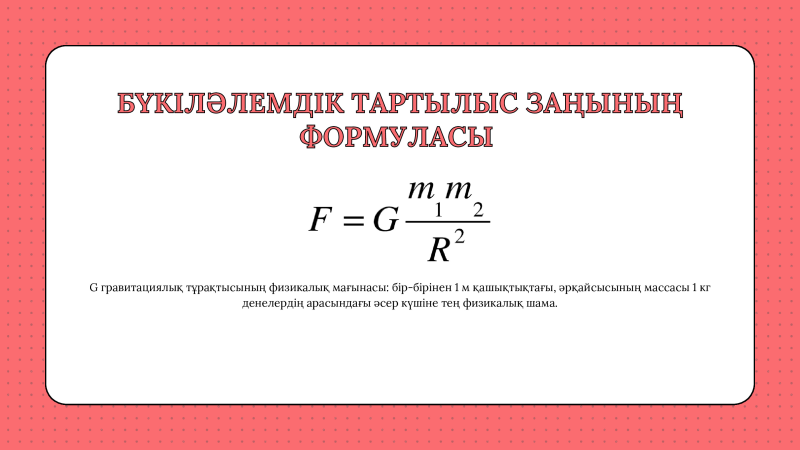 БҮКІЛӘЛЕМДІК ТАРТЫЛЫС ЗАҢЫНЫҢ ФОРМУЛАСЫ

$F = G\frac{m_1 m_2}{R^2}$

G гравитациялық тұрақтысының физикалық мағынасы: бір-бірінен 1 м қашықтықтағы, әрқайсысының массасы 1 кг денелердің арасындағы әсер күшіне тең физикалық шама.